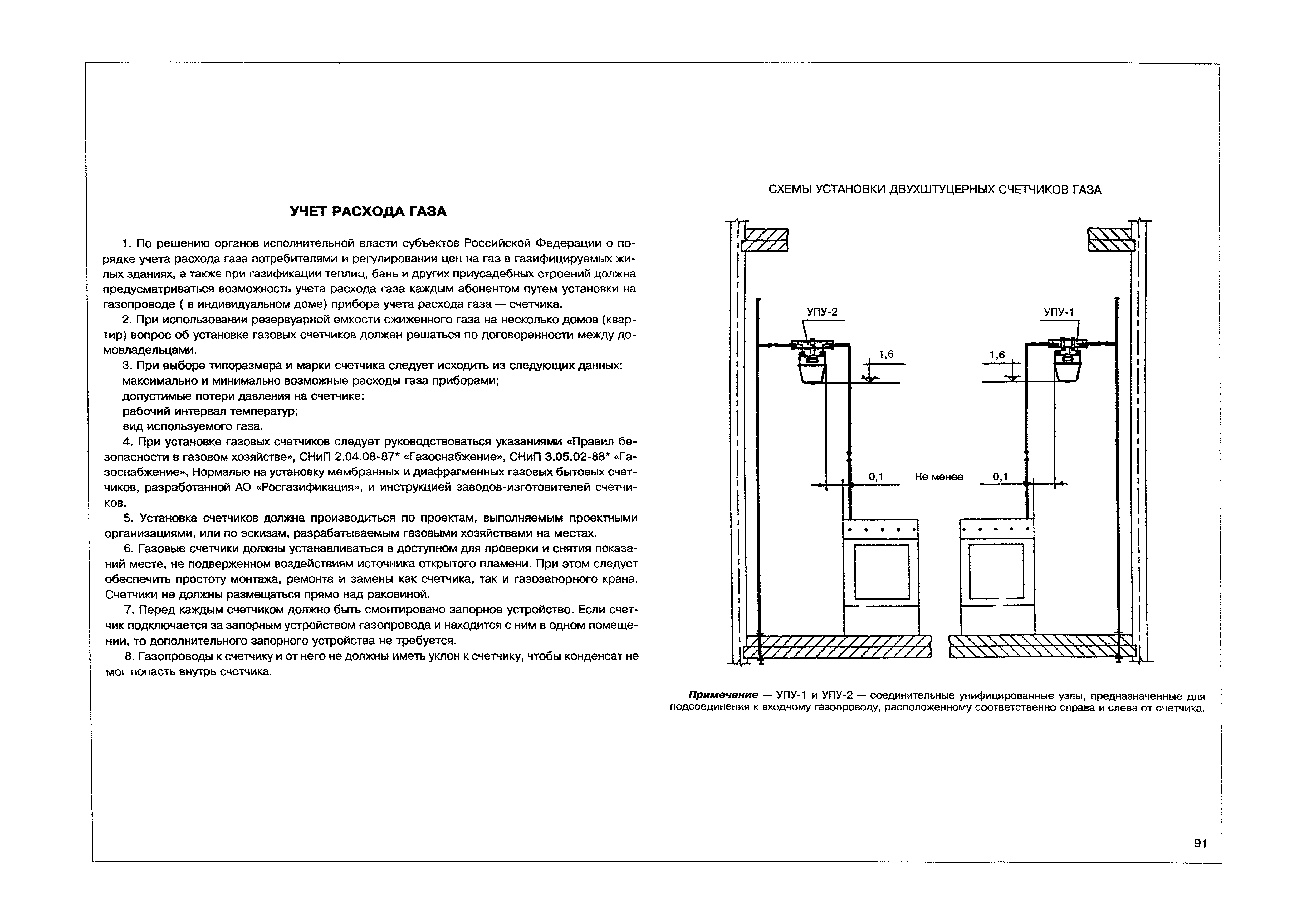 УЧЕТ РАСХОДА ГАЗА

1. По решению органов исполнительной власти субъектов Российской Федерации о порядке учета расхода газа потребителями и регулировании цен на газ в газифицируемых жилых зданиях, а также при газификации теплиц, бань и других приусадебных строений должна предусматриваться возможность учета расхода газа каждым абонентом путем установки на газопроводе ( в индивидуальном доме) прибора учета расхода газа — счетчика.

2. При использовании резервуарной емкости сжиженного газа на несколько домов (квартир) вопрос об установке газовых счетчиков должен решаться по договоренности между домовладельцами.

3. При выборе типоразмера и марки счетчика следует исходить из следующих данных:
максимально и минимально возможные расходы газа приборами;
допустимые потери давления на счетчике;
рабочий интервал температур;
вид используемого газа.

4. При установке газовых счетчиков следует руководствоваться указаниями «Правил безопасности в газовом хозяйстве», СНиП 2.04.08-87* «Газоснабжение», СНиП 3.05.02-88* «Газоснабжение», Нормалью на установку мембранных и диафрагменных газовых бытовых счетчиков, разработанной АО «Росгазификация», и инструкцией заводов-изготовителей счетчиков.

5. Установка счетчиков должна производиться по проектам, выполняемым проектными организациями, или по эскизам, разрабатываемым газовыми хозяйствами на местах.

6. Газовые счетчики должны устанавливаться в доступном для проверки и снятия показаний месте, не подверженном воздействиям источника открытого пламени. При этом следует обеспечить простоту монтажа, ремонта и замены как счетчика, так и газозапорного крана. Счетчики не должны размещаться прямо над раковиной.

7. Перед каждым счетчиком должно быть смонтировано запорное устройство. Если счетчик подключается за запорным устройством газопровода и находится с ним в одном помещении, то дополнительного запорного устройства не требуется.

8. Газопроводы к счетчику и от него не должны иметь уклон к счетчику, чтобы конденсат не мог попасть внутрь счетчика.

СХЕМЫ УСТАНОВКИ ДВУХШТУЦЕРНЫХ СЧЕТЧИКОВ ГАЗА

УПУ-2
УПУ-1
1,6
1,6
0,1
Не менее
0,1

Примечание — УПУ-1 и УПУ-2 — соединительные унифицированные узлы, предназначенные для подсоединения к входному газопроводу, расположенному соответственно справа и слева от счетчика.

91